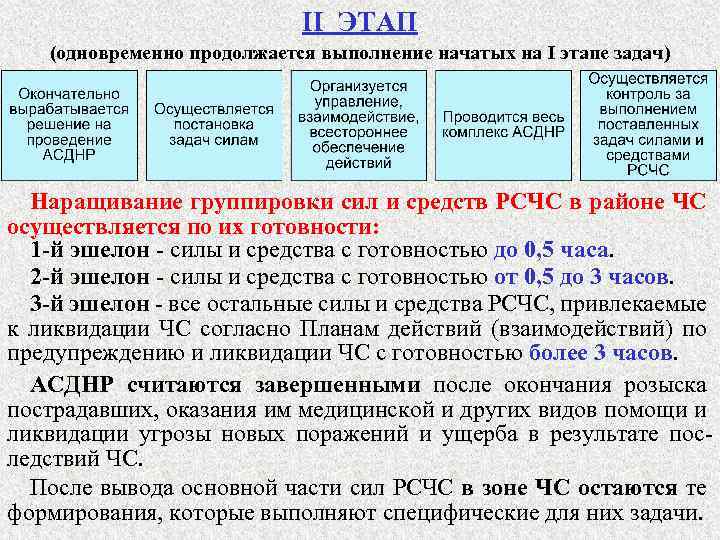 II ЭТАП

(одновременно продолжается выполнение начатых на I этапе задач)

Окончательно вырабатывается решение на проведение АСДНР

Осуществляется постановка задач силам

Организуется управление, взаимодействие, всестороннее обеспечение действий

Проводится весь комплекс АСДНР

Осуществляется контроль за выполнением поставленных задач силами и средствами РСЧС

Наращивание группировки сил и средств РСЧС в районе ЧС осуществляется по их готовности:

1-й эшелон - силы и средства с готовностью до 0,5 часа.

2-й эшелон - силы и средства с готовностью от 0,5 до 3 часов.

3-й эшелон - все остальные силы и средства РСЧС, привлекаемые к ликвидации ЧС согласно Планам действий (взаимодействий) по предупреждению и ликвидации ЧС с готовностью более 3 часов.

АСДНР считаются завершенными после окончания розыска пострадавших, оказания им медицинской и других видов помощи и ликвидации угрозы новых поражений и ущерба в результате последствий ЧС.

После вывода основной части сил РСЧС в зоне ЧС остаются те формирования, которые выполняют специфические для них задачи.